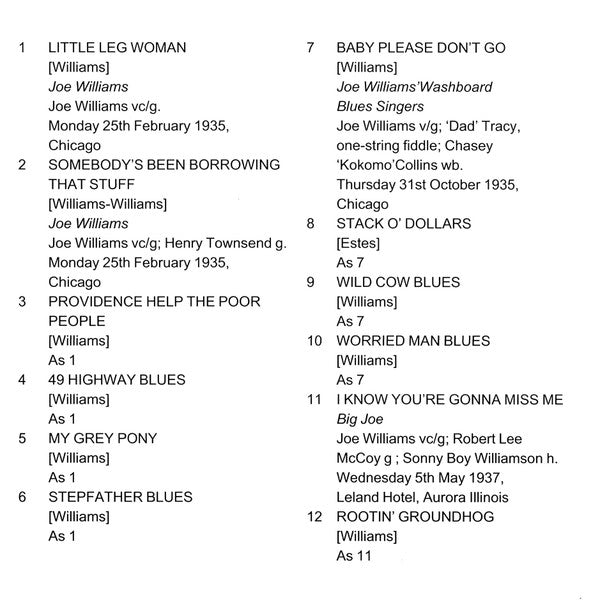 1 LITTLE LEG WOMAN
[Williams]
Joe Williams
Joe Williams vc/g.
Monday 25th February 1935,
Chicago

2 SOMEBODY'S BEEN BORROWING THAT STUFF
[Williams-Williams]
Joe Williams
Joe Williams vc/g; Henry Townsend g.
Monday 25th February 1935,
Chicago

3 PROVIDENCE HELP THE POOR PEOPLE
[Williams]
As 1

4 49 HIGHWAY BLUES
[Williams]
As 1

5 MY GREY PONY
[Williams]
As 1

6 STEPFATHER BLUES
[Williams]
As 1

7 BABY PLEASE DON'T GO
[Williams]
Joe Williams'Washboard Blues Singers
Joe Williams v/g; 'Dad' Tracy, one-string fiddle; Chasey 'Kokomo'Collins wb.
Thursday 31st October 1935,
Chicago

8 STACK O' DOLLARS
[Estes]
As 7

9 WILD COW BLUES
[Williams]
As 7

10 WORRIED MAN BLUES
[Williams]
As 7

11 I KNOW YOU'RE GONNA MISS ME
Big Joe
Joe Williams vc/g; Robert Lee McCoy g ; Sonny Boy Williamson h.
Wednesday 5th May 1937,
Leland Hotel, Aurora Illinois

12 ROOTIN' GROUNDHOG
[Williams]
As 11